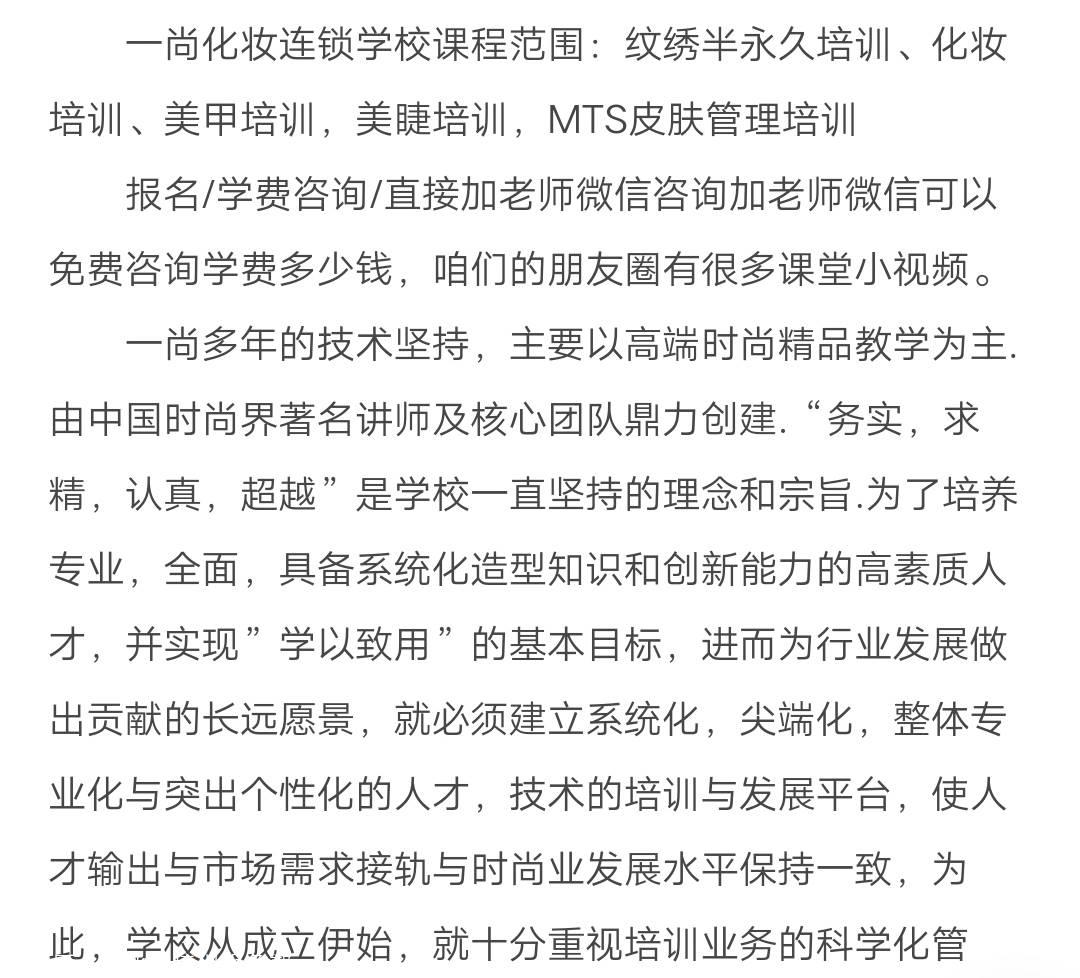 一尚化妆连锁学校课程范围：纹绣半永久培训、化妆培训、美甲培训，美睫培训，MTS皮肤管理培训

报名/学费咨询/直接加老师微信咨询加老师微信可以免费咨询学费多少钱，咱们的朋友圈有很多课堂小视频。

一尚多年的技术坚持，主要以高端时尚精品教学为主.由中国时尚界著名讲师及核心团队鼎力创建.“务实，求精，认真，超越”是学校一直坚持的理念和宗旨.为了培养专业，全面，具备系统化造型知识和创新能力的高素质人才，并实现”学以致用”的基本目标，进而为行业发展做出贡献的长远愿景，就必须建立系统化，尖端化，整体专业化与突出个性化的人才，技术的培训与发展平台，使人才输出与市场需求接轨与时尚业发展水平保持一致，为此，学校从成立伊始，就十分重视培训业务的科学化管